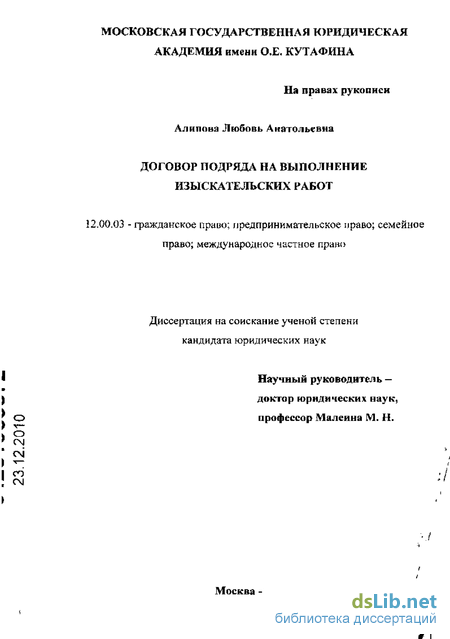 МОСКОВСКАЯ ГОСУДАРСТВЕННАЯ ЮРИДИЧЕСКАЯ АКАДЕМИЯ имени О.Е. КУТАФИНА

На правах рукописи

Алипова Любовь Анатольевна

ДОГОВОР ПОДРЯДА НА ВЫПОЛНЕНИЕ ИЗЫСКАТЕЛЬСКИХ РАБОТ

12.00.03 - гражданское право; предпринимательское право; семейное право; международное частное право

Диссертация на соискание ученой степени кандидата юридических наук

Научный руководитель – доктор юридических наук, профессор Малеина М. Н.

23.12.2010

Москва -

dsLib.net
библиотека диссертаций